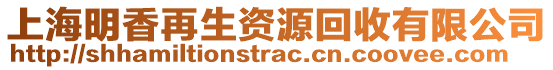 上海明香再生资源回收有限公司
http://shhamiltionstrac.cn.coovee.com